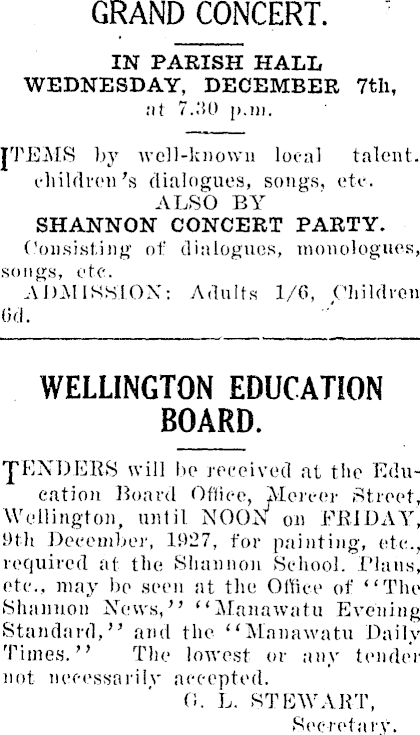 GRAND CONCERT.

IN PARISH HALL
WEDNESDAY, DECEMBER 7th,
at 7.30 p.m.

ITEMS by well-known local talent. children's dialogues, songs, etc.
ALSO BY
SHANNON CONCERT PARTY.
Consisting of dialogues, monologues, songs, etc.
ADMISSION: Adults 1/6, Children 6d.

WELLINGTON EDUCATION BOARD.

TENDERS will be received at the Education Board Office, Mercer Street, Wellington, until NOON on FRIDAY, 9th December, 1927, for painting, etc., required at the Shannon School. Plans, etc., may be seen at the Office of "The Shannon News," "Manawatu Evening Standard," and the "Manawatu Daily Times." The lowest or any tender not necessarily accepted.
G. L. STEWART,
Secretary.